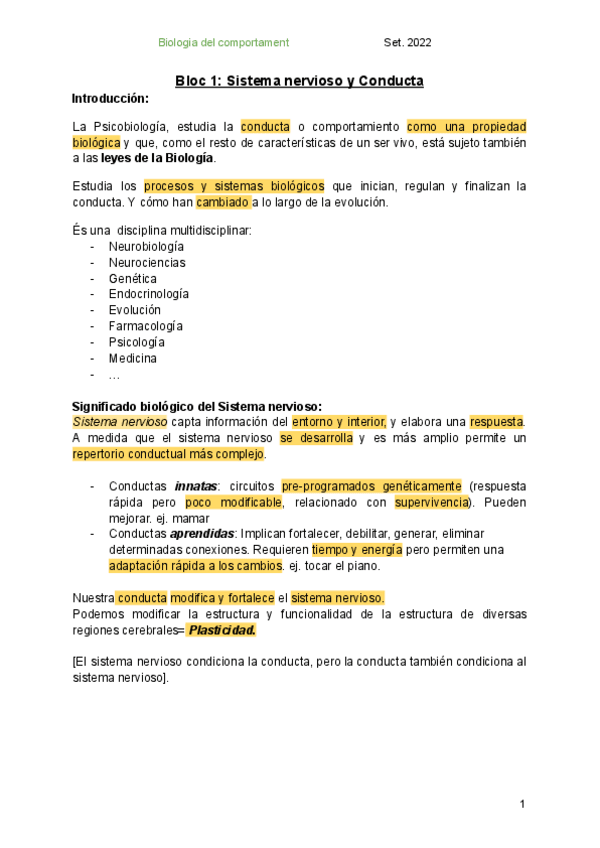 Biologia del comportament Set. 2022

Bloc 1: Sistema nervioso y Conducta

Introducción:

La Psicobiología, estudia la conducta o comportamiento como una propiedad biológica y que, como el resto de características de un ser vivo, está sujeto también a las leyes de la Biología.

Estudia los procesos y sistemas biológicos que inician, regulan y finalizan la conducta. Y cómo han cambiado a lo largo de la evolución.

És una disciplina multidisciplinar:
- Neurobiología
- Neurociencias
- Genética
- Endocrinología
- Evolución
- Farmacología
- Psicología
- Medicina
- ...

Significado biológico del Sistema nervioso:
Sistema nervioso capta información del entorno y interior, y elabora una respuesta. A medida que el sistema nervioso se desarrolla y es más amplio permite un repertorio conductual más complejo.

- Conductas innatas: circuitos pre-programados genéticamente (respuesta rápida pero poco modificable, relacionado con supervivencia). Pueden mejorar. ej. mamar
- Conductas aprendidas: Implican fortalecer, debilitar, generar, eliminar determinadas conexiones. Requieren tiempo y energía pero permiten una adaptación rápida a los cambios. ej. tocar el piano.

Nuestra conducta modifica y fortalece el sistema nervioso.
Podemos modificar la estructura y funcionalidad de la estructura de diversas regiones cerebrales= Plasticidad.

[El sistema nervioso condiciona la conducta, pero la conducta también condiciona al sistema nervioso].

1